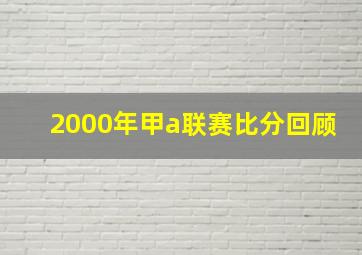 2000年甲a联赛比分回顾